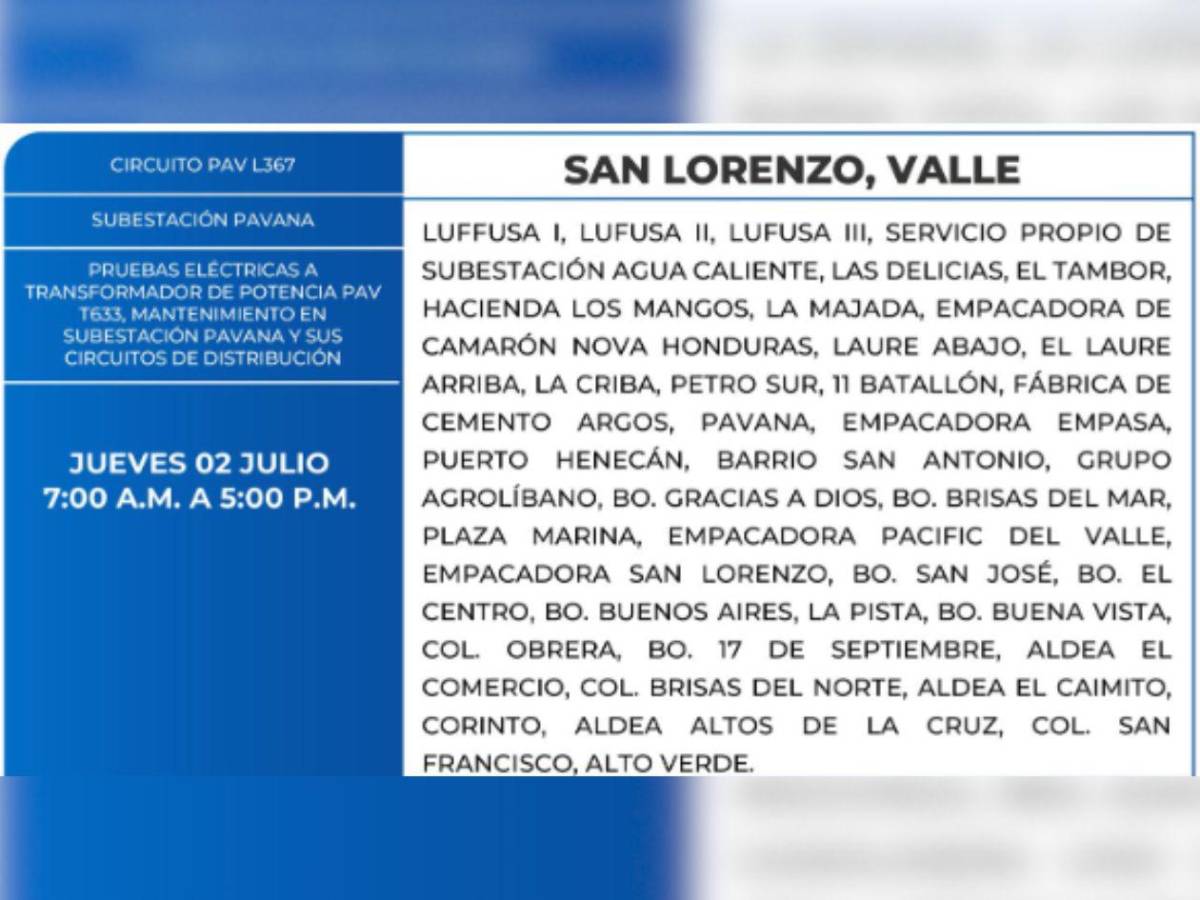 CIRCUITO PAV L367

SUBESTACIÓN PAVANA

PRUEBAS ELÉCTRICAS A TRANSFORMADOR DE POTENCIA PAV T633, MANTENIMIENTO EN SUBESTACIÓN PAVANA Y SUS CIRCUITOS DE DISTRIBUCIÓN

JUEVES 02 JULIO
7:00 A.M. A 5:00 P.M.

SAN LORENZO, VALLE

LUFFUSA I, LUFUSA II, LUFUSA III, SERVICIO PROPIO DE SUBESTACIÓN AGUA CALIENTE, LAS DELICIAS, EL TAMBOR, HACIENDA LOS MANGOS, LA MAJADA, EMPACADORA DE CAMARÓN NOVA HONDURAS, LAURE ABAJO, EL LAURE ARRIBA, LA CRIBA, PETRO SUR, 11 BATALLÓN, FÁBRICA DE CEMENTO ARGOS, PAVANA, EMPACADORA EMPASA, PUERTO HENECÁN, BARRIO SAN ANTONIO, GRUPO AGROLÍBANO, BO. GRACIAS A DIOS, BO. BRISAS DEL MAR, PLAZA MARINA, EMPACADORA PACIFIC DEL VALLE, EMPACADORA SAN LORENZO, BO. SAN JOSÉ, BO. EL CENTRO, BO. BUENOS AIRES, LA PISTA, BO. BUENA VISTA, COL. OBRERA, BO. 17 DE SEPTIEMBRE, ALDEA EL COMERCIO, COL. BRISAS DEL NORTE, ALDEA EL CAIMITO, CORINTO, ALDEA ALTOS DE LA CRUZ, COL. SAN FRANCISCO, ALTO VERDE.